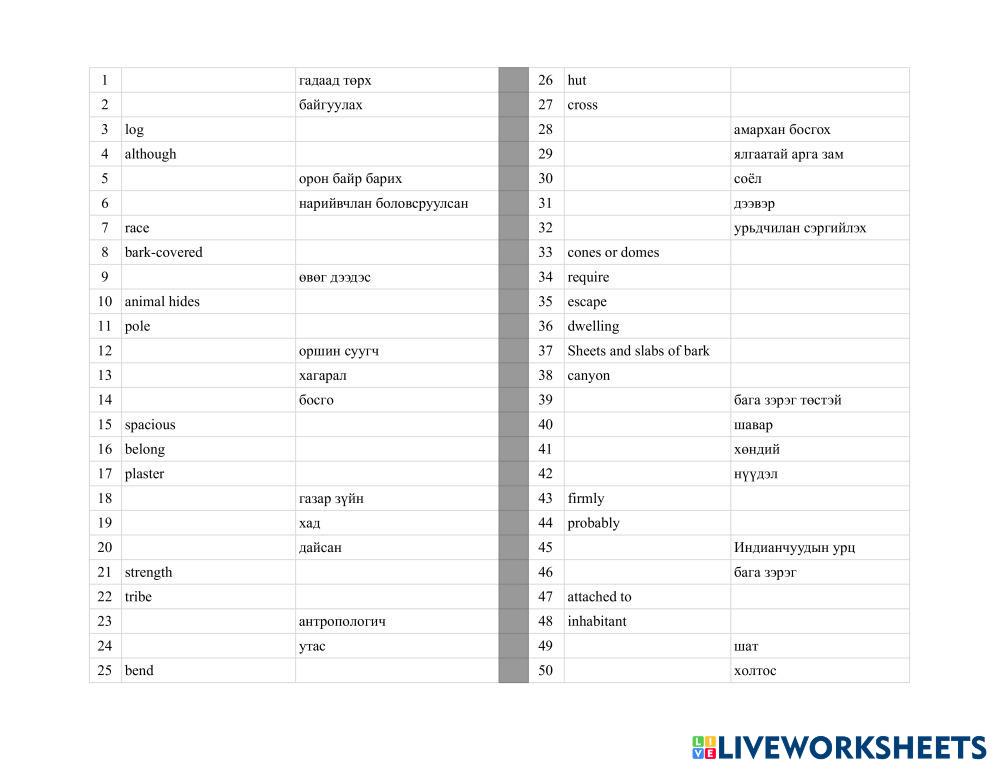 | 1 |  | гадаад төрх |  | 26 | hut |  |
|---|---|---|---|---|---|---|
| 2 |  | байгуулах |  | 27 | cross |  |
| 3 | log |  |  | 28 |  | амархан босгох |
| 4 | although |  |  | 29 |  | ялгаатай арга зам |
| 5 |  | орон байр барих |  | 30 |  | соёл |
| 6 |  | нарийвчлан боловсруулсан |  | 31 |  | дээвэр |
| 7 | race |  |  | 32 |  | урьдчилан сэргийлэх |
| 8 | bark-covered |  |  | 33 | cones or domes |  |
| 9 |  | өвөг дээдэс |  | 34 | require |  |
| 10 | animal hides |  |  | 35 | escape |  |
| 11 | pole |  |  | 36 | dwelling |  |
| 12 |  | оршин суугч |  | 37 | Sheets and slabs of bark |  |
| 13 |  | хагарал |  | 38 | canyon |  |
| 14 |  | босго |  | 39 |  | бага зэрэг төстэй |
| 15 | spacious |  |  | 40 |  | шавар |
| 16 | belong |  |  | 41 |  | хөндий |
| 17 | plaster |  |  | 42 |  | нүүдэл |
| 18 |  | газар зүйн |  | 43 | firmly |  |
| 19 |  | хад |  | 44 | probably |  |
| 20 |  | дайсан |  | 45 |  | Индианчуудын урц |
| 21 | strength |  |  | 46 |  | бага зэрэг |
| 22 | tribe |  |  | 47 | attached to |  |
| 23 |  | антропологич |  | 48 | inhabitant |  |
| 24 |  | утас |  | 49 |  | шат |
| 25 | bend |  |  | 50 |  | холтос |

LIVEWORKSHEETS